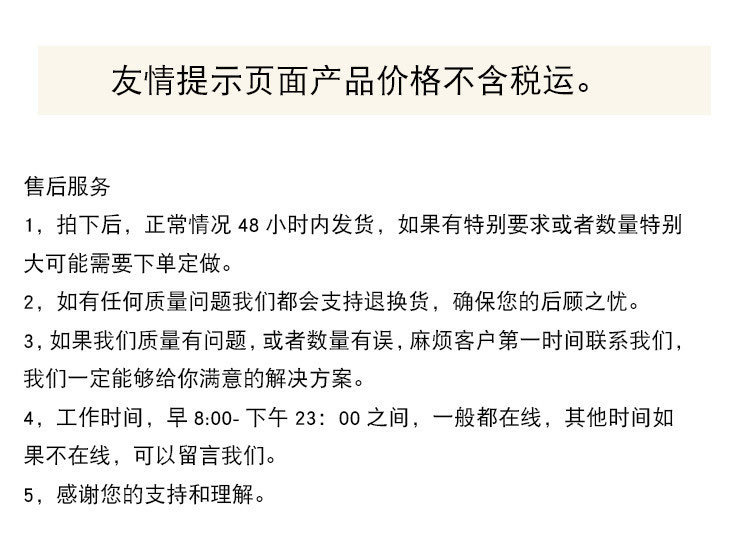 友情提示页面产品价格不含税运。

售后服务

1，拍下后，正常情况48小时内发货，如果有特别要求或者数量特别大可能需要下单定做。

2，如有任何质量问题我们都会支持退换货，确保您的后顾之忧。

3，如果我们质量有问题，或者数量有误，麻烦客户第一时间联系我们，我们一定能够给你满意的解决方案。

4，工作时间，早8:00-下午23：00之间，一般都在线，其他时间如果不在线，可以留言我们。

5，感谢您的支持和理解。